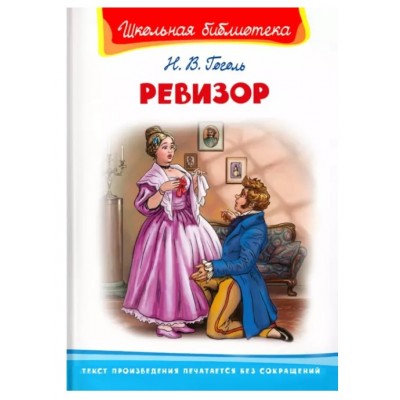 Школьная библиотека

Н. В. Гоголь

РЕВИЗОР

ТЕКСТ ПРОИЗВЕДЕНИЯ ПЕЧАТАЕТСЯ БЕЗ СОКРАЩЕНИЙ